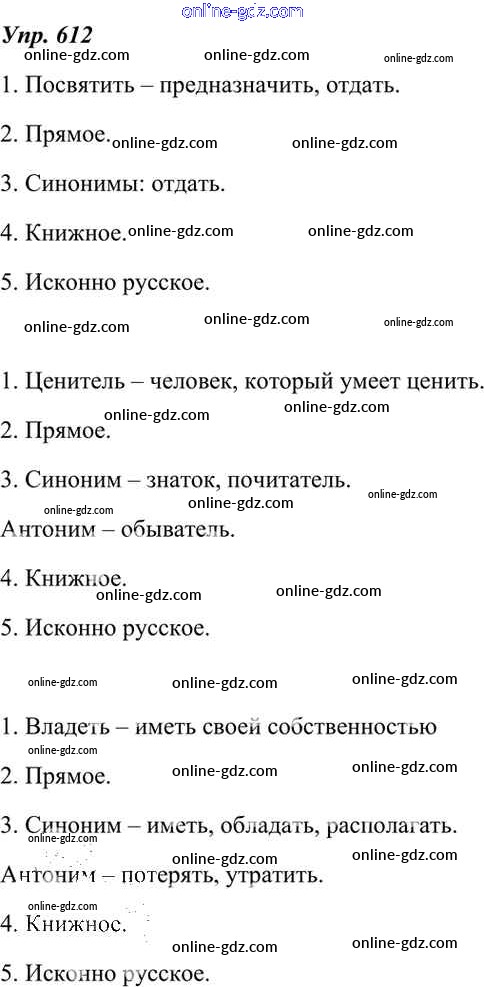 online-gdz.com
Упр. 612
online-gdz.com online-gdz.com online-gdz.com
1. Посвятить – предназначить, отдать.

2. Прямое. online-gdz.com online-gdz.com

3. Синонимы: отдать.

4. Книжное. online-gdz.com online-gdz.com

5. Исконно русское.

online-gdz.com online-gdz.com online-gdz.com

1. Ценитель – человек, который умеет ценить.
online-gdz.com online-gdz.com
2. Прямое.

3. Синоним – знаток, почитатель.
online-gdz.com online-gdz.com online-gdz.com
Антоним – обыватель.

4. Книжное.
online-gdz.com online-gdz.com
5. Исконно русское.

online-gdz.com online-gdz.com online-gdz.com

1. Владеть – иметь своей собственностью
2. Прямое. online-gdz.com online-gdz.com

3. Синоним – иметь, обладать, располагать.
online-gdz.com online-gdz.com
Антоним – потерять, утратить.
online-gdz.com
4. Книжное.
online-gdz.com online-gdz.com
5. Исконно русское.